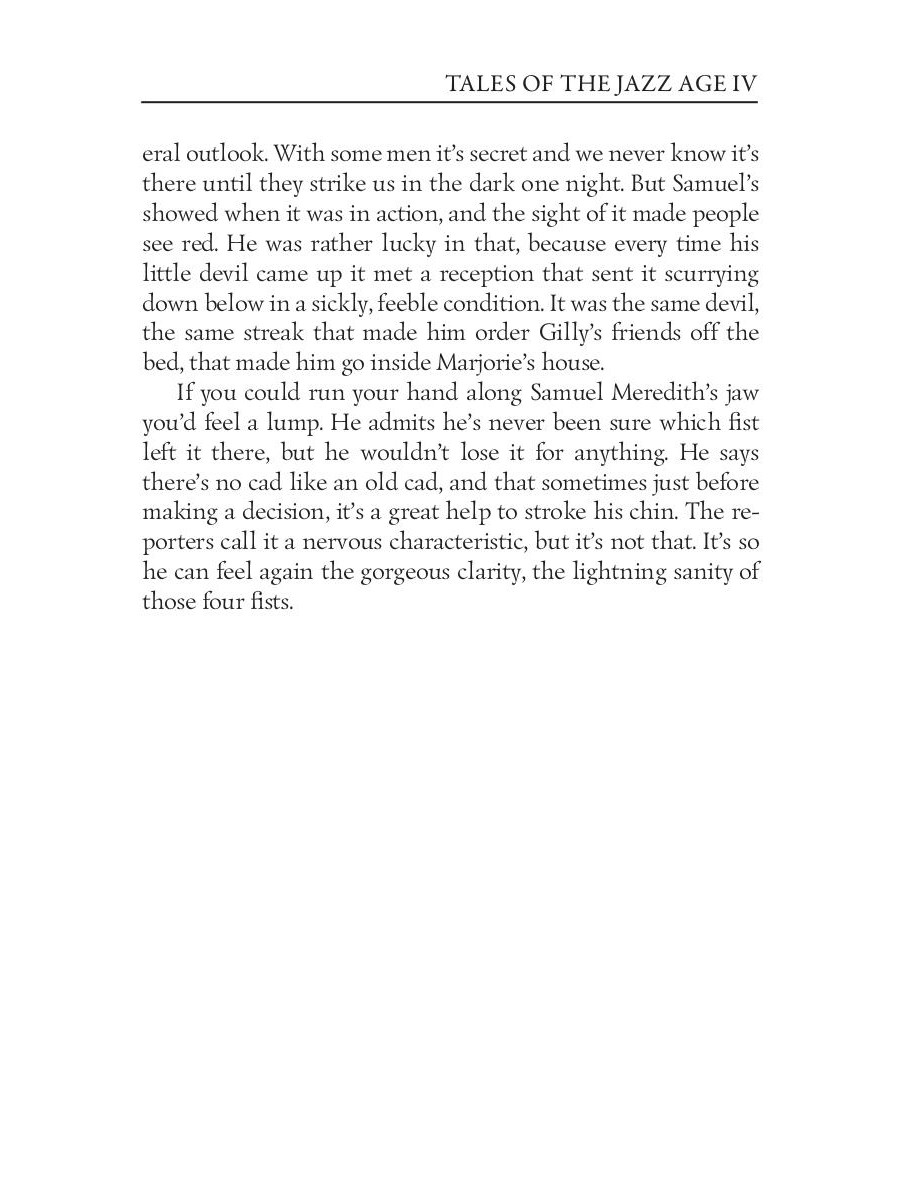 TALES OF THE JAZZ AGE IV

eral outlook. With some men it's secret and we never know it's there until they strike us in the dark one night. But Samuel's showed when it was in action, and the sight of it made people see red. He was rather lucky in that, because every time his little devil came up it met a reception that sent it scurrying down below in a sickly, feeble condition. It was the same devil, the same streak that made him order Gilly's friends off the bed, that made him go inside Marjorie's house.

If you could run your hand along Samuel Meredith's jaw you'd feel a lump. He admits he's never been sure which fist left it there, but he wouldn't lose it for anything. He says there's no cad like an old cad, and that sometimes just before making a decision, it's a great help to stroke his chin. The reporters call it a nervous characteristic, but it's not that. It's so he can feel again the gorgeous clarity, the lightning sanity of those four fists.